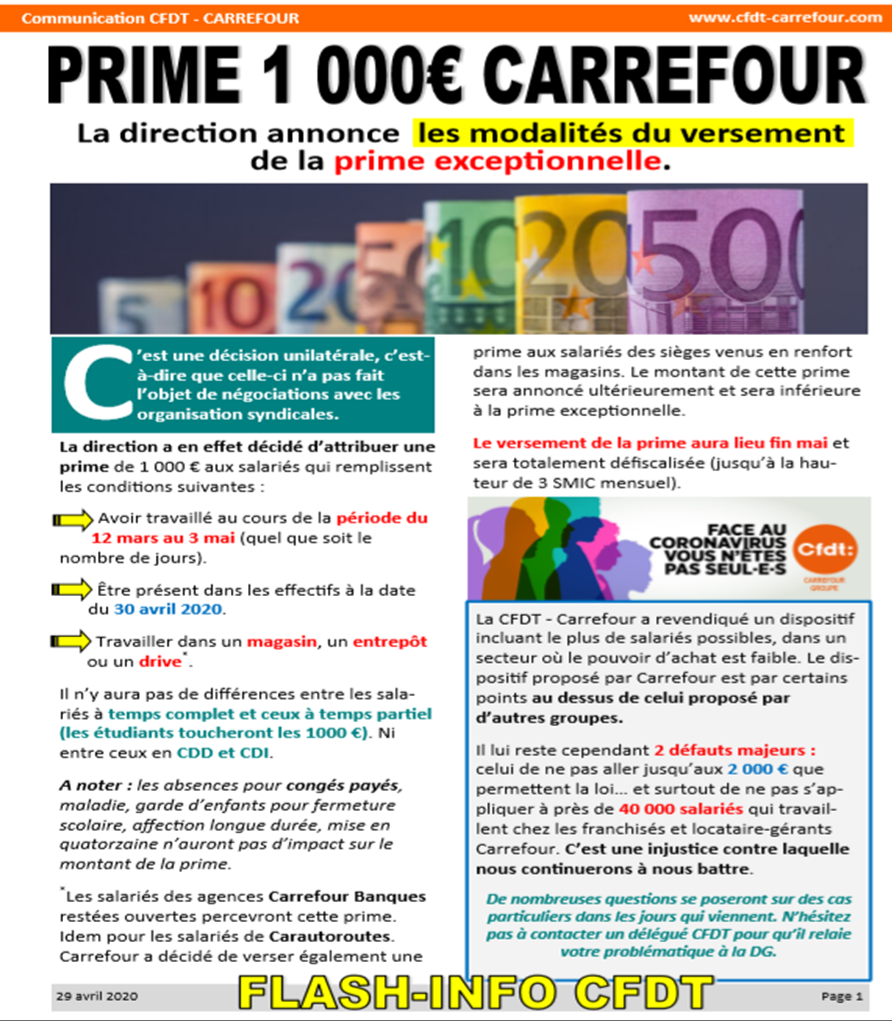 Communication CFDT - CARREFOUR

www.cfdt-carrefour.com

PRIME 1 000€ CARREFOUR

La direction annonce les modalités du versement de la prime exceptionnelle.

C'est une décision unilatérale, c'est-à-dire que celle-ci n'a pas fait l'objet de négociations avec les organisation syndicales.

La direction a en effet décidé d'attribuer une prime de 1 000 € aux salariés qui remplissent les conditions suivantes :

Avoir travaillé au cours de la période du 12 mars au 3 mai (quel que soit le nombre de jours).

Être présent dans les effectifs à la date du 30 avril 2020.

Travailler dans un magasin, un entrepôt ou un drive*.

Il n'y aura pas de différences entre les salariés à temps complet et ceux à temps partiel (les étudiants toucheront les 1000 €). Ni entre ceux en CDD et CDI.

A noter : les absences pour congés payés, maladie, garde d'enfants pour fermeture scolaire, affection longue durée, mise en quatorzaine n'auront pas d'impact sur le montant de la prime.

*Les salariés des agences Carrefour Banques restées ouvertes percevront cette prime. Idem pour les salariés de Carautoroutes. Carrefour a décidé de verser également une prime aux salariés des sièges venus en renfort dans les magasins. Le montant de cette prime sera annoncé ultérieurement et sera inférieure à la prime exceptionnelle.

Le versement de la prime aura lieu fin mai et sera totalement défiscalisée (jusqu'à la hauteur de 3 SMIC mensuel).

FACE AU CORONAVIRUS VOUS N'ÊTES PAS SEUL·E·S

Cfdt: CARREFOUR GROUPE

La CFDT - Carrefour a revendiqué un dispositif incluant le plus de salariés possibles, dans un secteur où le pouvoir d'achat est faible. Le dispositif proposé par Carrefour est par certains points au dessus de celui proposé par d'autres groupes.

Il lui reste cependant 2 défauts majeurs : celui de ne pas aller jusqu'aux 2 000 € que permettent la loi... et surtout de ne pas s'appliquer à près de 40 000 salariés qui travaillent chez les franchisés et locataire-gérants Carrefour. C'est une injustice contre laquelle nous continuerons à nous battre.

De nombreuses questions se poseront sur des cas particuliers dans les jours qui viennent. N'hésitez pas à contacter un délégué CFDT pour qu'il relaie votre problématique à la DG.

29 avril 2020

FLASH-INFO CFDT

Page 1